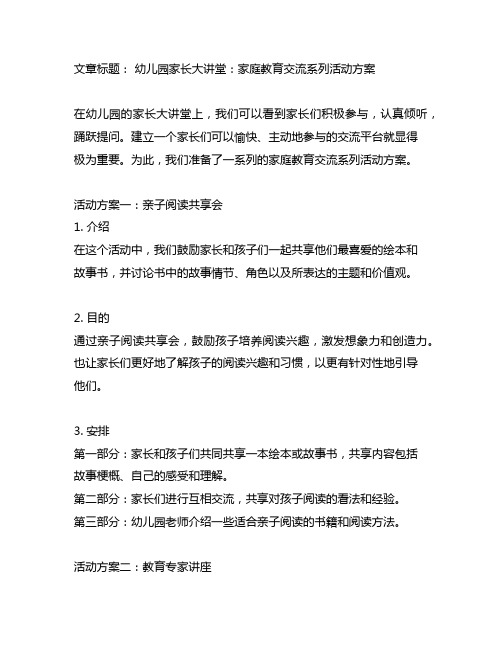 文章标题： 幼儿园家长大讲堂：家庭教育交流系列活动方案

在幼儿园的家长大讲堂上，我们可以看到家长们积极参与，认真倾听，踊跃提问。建立一个家长们可以愉快、主动地参与的交流平台就显得极为重要。为此，我们准备了一系列的家庭教育交流系列活动方案。

活动方案一：亲子阅读共享会
1. 介绍
在这个活动中，我们鼓励家长和孩子们一起共享他们最喜爱的绘本和故事书，并讨论书中的故事情节、角色以及所表达的主题和价值观。

2. 目的
通过亲子阅读共享会，鼓励孩子培养阅读兴趣，激发想象力和创造力。也让家长们更好地了解孩子的阅读兴趣和习惯，以更有针对性地引导他们。

3. 安排
第一部分：家长和孩子们共同共享一本绘本或故事书，共享内容包括故事梗概、自己的感受和理解。
第二部分：家长们进行互相交流，共享对孩子阅读的看法和经验。
第三部分：幼儿园老师介绍一些适合亲子阅读的书籍和阅读方法。

活动方案二：教育专家讲座